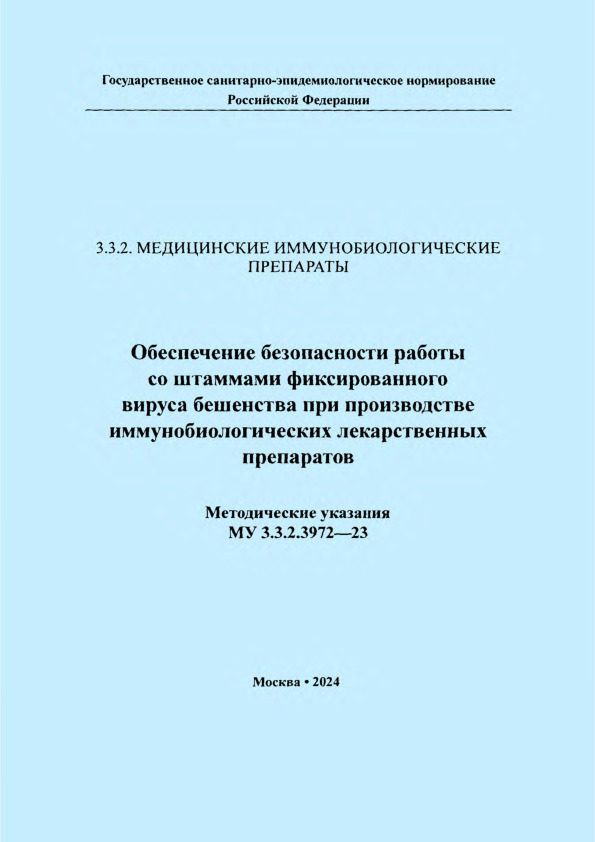 Государственное санитарно-эпидемиологическое нормирование Российской Федерации

3.3.2. МЕДИЦИНСКИЕ ИММУНОБИОЛОГИЧЕСКИЕ ПРЕПАРАТЫ

Обеспечение безопасности работы со штаммами фиксированного вируса бешенства при производстве иммунобиологических лекарственных препаратов

Методические указания
МУ 3.3.2.3972—23

Москва • 2024